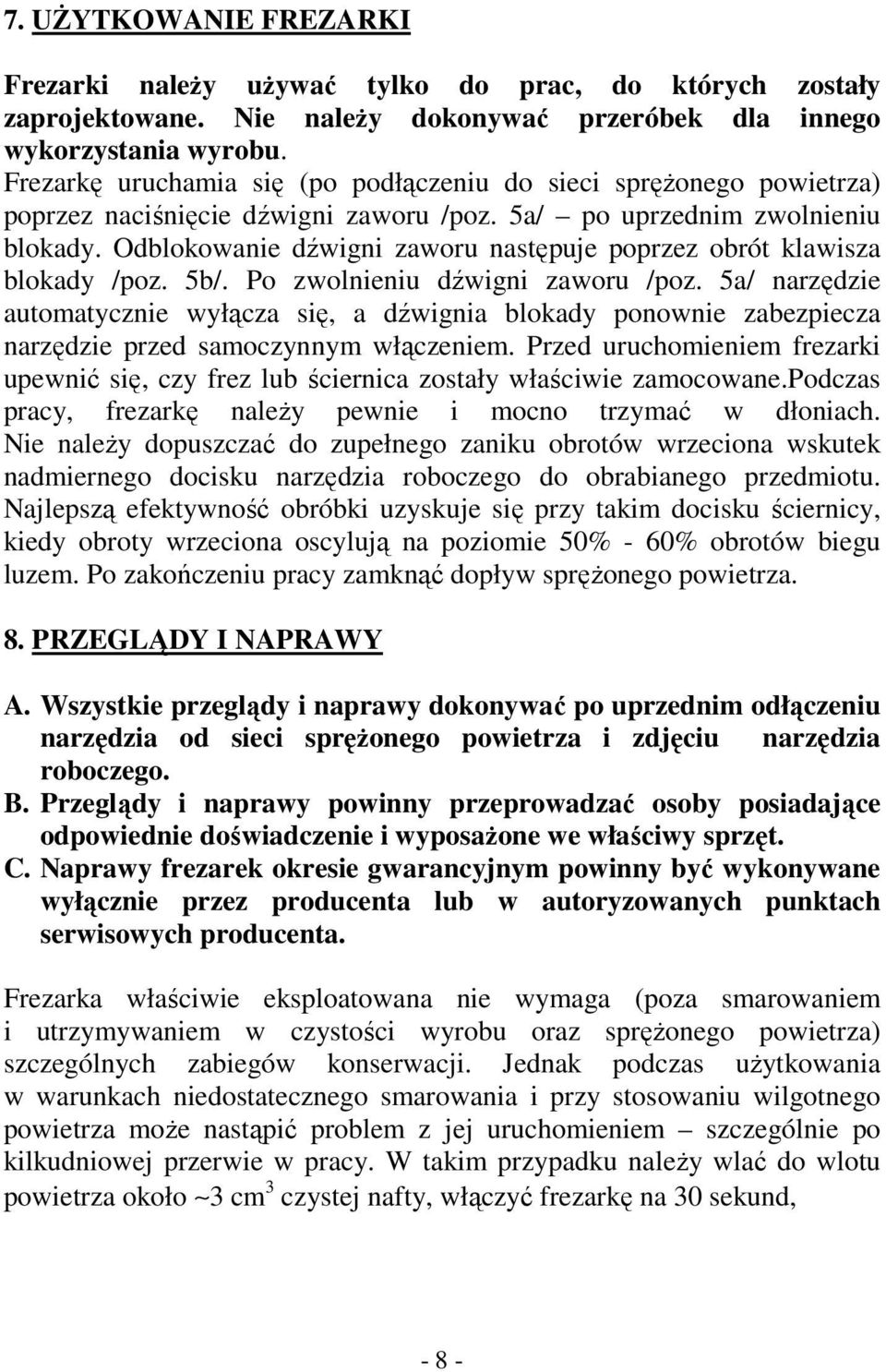 7. UŻYTKOWANIE FREZARKI

Frezarki należy używać tylko do prac, do których zostały zaprojektowane. Nie należy dokonywać przeróbek dla innego wykorzystania wyrobu.
Frezarkę uruchamia się (po podłączeniu do sieci sprężonego powietrza) poprzez naciśnięcie dźwigni zaworu /poz. 5a/ – po uprzednim zwolnieniu blokady. Odblokowanie dźwigni zaworu następuje poprzez obrót klawisza blokady /poz. 5b/. Po zwolnieniu dźwigni zaworu /poz. 5a/ narzędzie automatycznie wyłącza się, a dźwignia blokady ponownie zabezpiecza narzędzie przed samoczynnym włączeniem. Przed uruchomieniem frezarki upewnić się, czy frez lub ściernica zostały właściwie zamocowane.Podczas pracy, frezarkę należy pewnie i mocno trzymać w dłoniach. Nie należy dopuszczać do zupełnego zaniku obrotów wrzeciona wskutek nadmiernego docisku narzędzia roboczego do obrabianego przedmiotu. Najlepszą efektywność obróbki uzyskuje się przy takim docisku ściernicy, kiedy obroty wrzeciona oscylują na poziomie 50% - 60% obrotów biegu luzem. Po zakończeniu pracy zamknąć dopływ sprężonego powietrza.

8. PRZEGLĄDY I NAPRAWY

A. Wszystkie przeglądy i naprawy dokonywać po uprzednim odłączeniu narzędzia od sieci sprężonego powietrza i zdjęciu narzędzia roboczego.
B. Przeglądy i naprawy powinny przeprowadzać osoby posiadające odpowiednie doświadczenie i wyposażone we właściwy sprzęt.
C. Naprawy frezarek okresie gwarancyjnym powinny być wykonywane wyłącznie przez producenta lub w autoryzowanych punktach serwisowych producenta.

Frezarka właściwie eksploatowana nie wymaga (poza smarowaniem i utrzymywaniem w czystości wyrobu oraz sprężonego powietrza) szczególnych zabiegów konserwacji. Jednak podczas użytkowania w warunkach niedostatecznego smarowania i przy stosowaniu wilgotnego powietrza może nastąpić problem z jej uruchomieniem – szczególnie po kilkudniowej przerwie w pracy. W takim przypadku należy wlać do wlotu powietrza około ~3 $cm^3$ czystej nafty, włączyć frezarkę na 30 sekund,

- 8 -